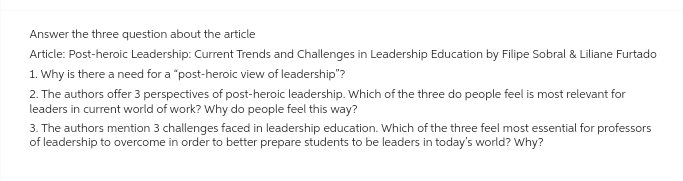 Answer the three question about the article

Article: Post-heroic Leadership: Current Trends and Challenges in Leadership Education by Filipe Sobral & Liliane Furtado

1. Why is there a need for a "post-heroic view of leadership"?

2. The authors offer 3 perspectives of post-heroic leadership. Which of the three do people feel is most relevant for leaders in current world of work? Why do people feel this way?

3. The authors mention 3 challenges faced in leadership education. Which of the three feel most essential for professors of leadership to overcome in order to better prepare students to be leaders in today's world? Why?